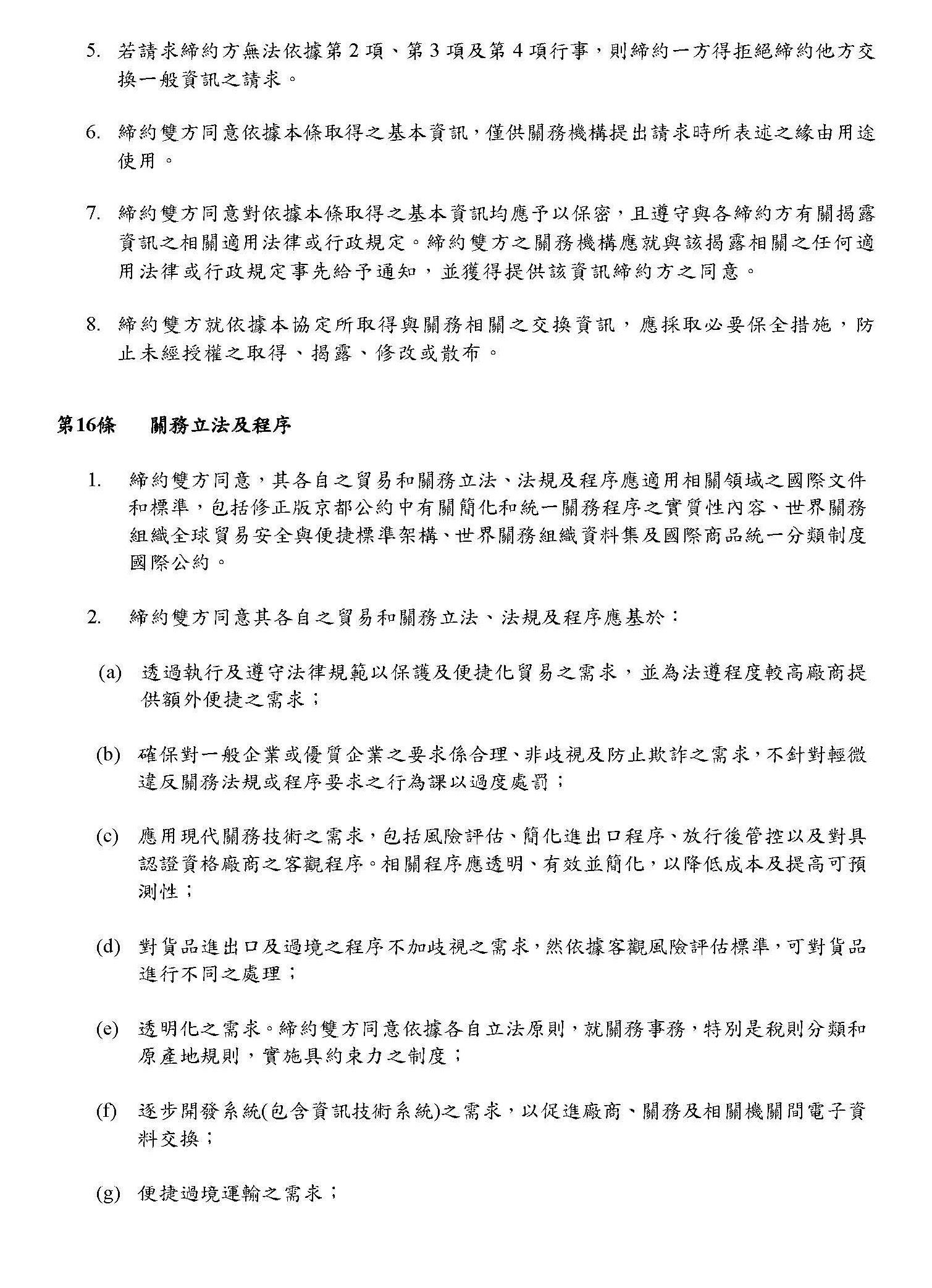 5. 若請求締約方無法依據第 2 項、第 3 項及第 4 項行事，則締約一方得拒絕締約他方交換一般資訊之請求。

6. 締約雙方同意依據本條取得之基本資訊，僅供關務機構提出請求時所表述之緣由用途使用。

7. 締約雙方同意對依據本條取得之基本資訊均應予以保密，且遵守與各締約方有關揭露資訊之相關適用法律或行政規定。締約雙方之關務機構應就與該揭露相關之任何適用法律或行政規定事先給予通知，並獲得提供該資訊締約方之同意。

8. 締約雙方就依據本協定所取得與關務相關之交換資訊，應採取必要保全措施，防止未經授權之取得、揭露、修改或散布。

第16條　關務立法及程序

1. 締約雙方同意，其各自之貿易和關務立法、法規及程序應適用相關領域之國際文件和標準，包括修正版京都公約中有關簡化和統一關務程序之實質性內容、世界關務組織全球貿易安全與便捷標準架構、世界關務組織資料集及國際商品統一分類制度國際公約。

2. 締約雙方同意其各自之貿易和關務立法、法規及程序應基於：

(a) 透過執行及遵守法律規範以保護及便捷化貿易之需求，並為法遵程度較高廠商提供額外便捷之需求；

(b) 確保對一般企業或優質企業之要求係合理、非歧視及防止欺詐之需求，不針對輕微違反關務法規或程序要求之行為課以過度處罰；

(c) 應用現代關務技術之需求，包括風險評估、簡化進出口程序、放行後管控以及對具認證資格廠商之客觀程序。相關程序應透明、有效並簡化，以降低成本及提高可預測性；

(d) 對貨品進出口及過境之程序不加歧視之需求，然依據客觀風險評估標準，可對貨品進行不同之處理；

(e) 透明化之需求。締約雙方同意依據各自立法原則，就關務事務，特別是稅則分類和原產地規則，實施具約束力之制度；

(f) 逐步開發系統(包含資訊技術系統)之需求，以促進廠商、關務及相關機關間電子資料交換；

(g) 便捷過境運輸之需求；